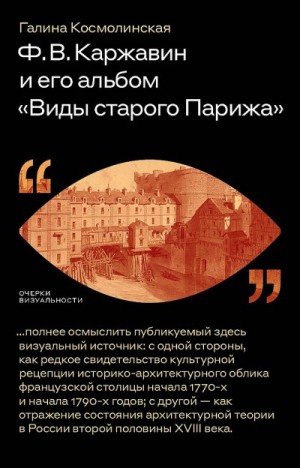 Галина Космолинская

Ф. В. Каржавин и его альбом «Виды старого Парижа»

“

”

ОЧЕРКИ ВИЗУАЛЬНОСТИ

...полнее осмыслить публикуемый здесь визуальный источник: с одной стороны, как редкое свидетельство культурной рецепции историко-архитектурного облика французской столицы начала 1770-х и начала 1790-х годов; с другой — как отражение состояния архитектурной теории в России второй половины XVIII века.